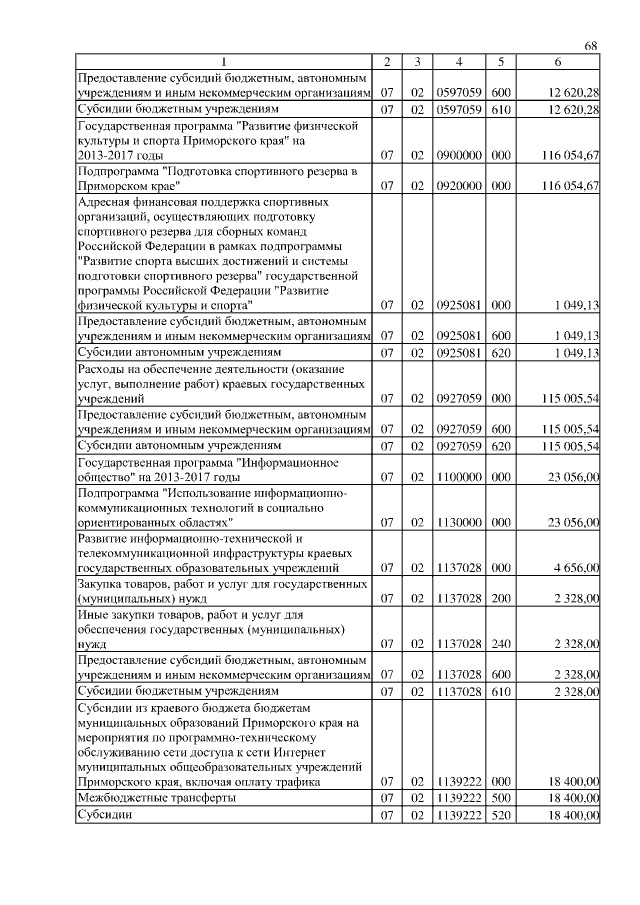 68

| 1 | 2 | 3 | 4 | 5 | 6 |
|---|---|---|---|---|---|
| Предоставление субсидий бюджетным, автономным учреждениям и иным некоммерческим организациям | 07 | 02 | 0597059 | 600 | 12 620,28 |
| Субсидии бюджетным учреждениям | 07 | 02 | 0597059 | 610 | 12 620,28 |
| Государственная программа "Развитие физической культуры и спорта Приморского края" на 2013-2017 годы | 07 | 02 | 0900000 | 000 | 116 054,67 |
| Подпрограмма "Подготовка спортивного резерва в Приморском крае" | 07 | 02 | 0920000 | 000 | 116 054,67 |
| Адресная финансовая поддержка спортивных организаций, осуществляющих подготовку спортивного резерва для сборных команд Российской Федерации в рамках подпрограммы "Развитие спорта высших достижений и системы подготовки спортивного резерва" государственной программы Российской Федерации "Развитие физической культуры и спорта" | 07 | 02 | 0925081 | 000 | 1 049,13 |
| Предоставление субсидий бюджетным, автономным учреждениям и иным некоммерческим организациям | 07 | 02 | 0925081 | 600 | 1 049,13 |
| Субсидии автономным учреждениям | 07 | 02 | 0925081 | 620 | 1 049,13 |
| Расходы на обеспечение деятельности (оказание услуг, выполнение работ) краевых государственных учреждений | 07 | 02 | 0927059 | 000 | 115 005,54 |
| Предоставление субсидий бюджетным, автономным учреждениям и иным некоммерческим организациям | 07 | 02 | 0927059 | 600 | 115 005,54 |
| Субсидии автономным учреждениям | 07 | 02 | 0927059 | 620 | 115 005,54 |
| Государственная программа "Информационное общество" на 2013-2017 годы | 07 | 02 | 1100000 | 000 | 23 056,00 |
| Подпрограмма "Использование информационно-коммуникационных технологий в социально ориентированных областях" | 07 | 02 | 1130000 | 000 | 23 056,00 |
| Развитие информационно-технической и телекоммуникационной инфраструктуры краевых государственных образовательных учреждений | 07 | 02 | 1137028 | 000 | 4 656,00 |
| Закупка товаров, работ и услуг для государственных (муниципальных) нужд | 07 | 02 | 1137028 | 200 | 2 328,00 |
| Иные закупки товаров, работ и услуг для обеспечения государственных (муниципальных) нужд | 07 | 02 | 1137028 | 240 | 2 328,00 |
| Предоставление субсидий бюджетным, автономным учреждениям и иным некоммерческим организациям | 07 | 02 | 1137028 | 600 | 2 328,00 |
| Субсидии бюджетным учреждениям | 07 | 02 | 1137028 | 610 | 2 328,00 |
| Субсидии из краевого бюджета бюджетам муниципальных образований Приморского края на мероприятия по программно-техническому обслуживанию сети доступа к сети Интернет муниципальных общеобразовательных учреждений Приморского края, включая оплату трафика | 07 | 02 | 1139222 | 000 | 18 400,00 |
| Межбюджетные трансферты | 07 | 02 | 1139222 | 500 | 18 400,00 |
| Субсидии | 07 | 02 | 1139222 | 520 | 18 400,00 |